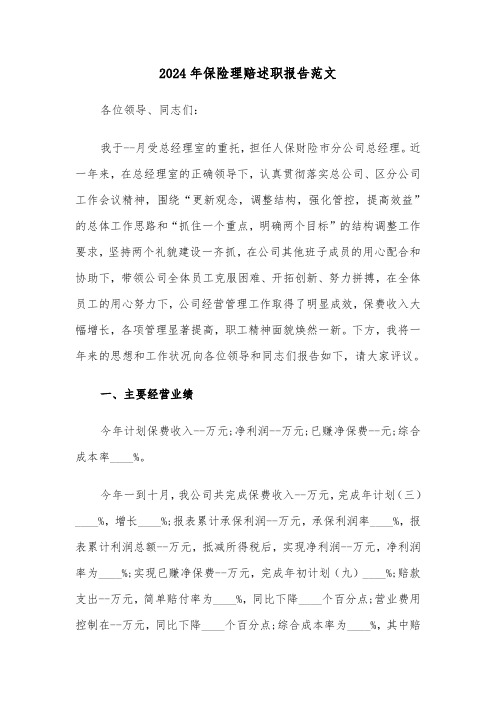 2024年保险理赔述职报告范文

各位领导、同志们：

我于--月受总经理室的重托，担任人保财险市分公司总经理。近一年来，在总经理室的正确领导下，认真贯彻落实总公司、区分公司工作会议精神，围绕“更新观念，调整结构，强化管控，提高效益”的总体工作思路和“抓住一个重点，明确两个目标”的结构调整工作要求，坚持两个礼貌建设一齐抓，在公司其他班子成员的用心配合和协助下，带领公司全体员工克服困难、开拓创新、努力拼搏，在全体员工的用心努力下，公司经营管理工作取得了明显成效，保费收入大幅增长，各项管理显著提高，职工精神面貌焕然一新。下方，我将一年来的思想和工作状况向各位领导和同志们报告如下，请大家评议。

一、主要经营业绩

今年计划保费收入--万元;净利润--万元;已赚净保费--元;综合成本率____%。

今年一到十月，我公司共完成保费收入--万元，完成年计划（三）____%，增长____%;报表累计承保利润--万元，承保利润率____%，报表累计利润总额--万元，抵减所得税后，实现净利润--万元，净利润率为____%;实现已赚净保费--万元，完成年初计划（九）____%;赔款支出--万元，简单赔付率为____%，同比下降____个百分点;营业费用控制在--万元，同比下降____个百分点;综合成本率为____%，其中赔